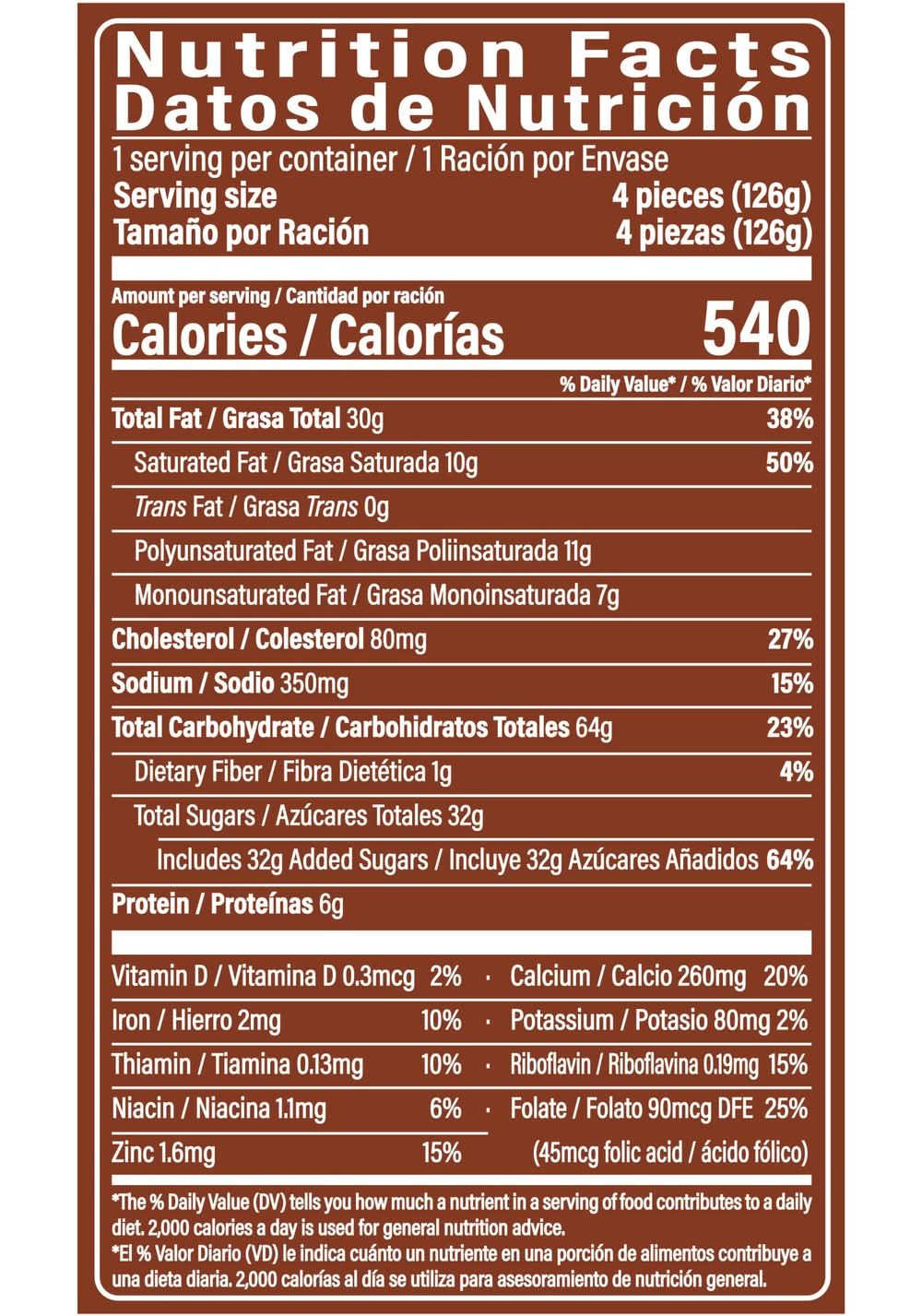 Nutrition Facts
Datos de Nutrición

1 serving per container / 1 Ración por Envase
Serving size 4 pieces (126g)
Tamaño por Ración 4 piezas (126g)

Amount per serving / Cantidad por ración
Calories / Calorías 540

% Daily Value* / % Valor Diario*

Total Fat / Grasa Total 30g 38%
Saturated Fat / Grasa Saturada 10g 50%
Trans Fat / Grasa Trans 0g
Polyunsaturated Fat / Grasa Poliinsaturada 11g
Monounsaturated Fat / Grasa Monoinsaturada 7g
Cholesterol / Colesterol 80mg 27%
Sodium / Sodio 350mg 15%
Total Carbohydrate / Carbohidratos Totales 64g 23%
Dietary Fiber / Fibra Dietética 1g 4%
Total Sugars / Azúcares Totales 32g
Includes 32g Added Sugars / Incluye 32g Azúcares Añadidos 64%
Protein / Proteínas 6g

Vitamin D / Vitamina D 0.3mcg 2% · Calcium / Calcio 260mg 20%
Iron / Hierro 2mg 10% · Potassium / Potasio 80mg 2%
Thiamin / Tiamina 0.13mg 10% · Riboflavin / Riboflavina 0.19mg 15%
Niacin / Niacina 1.1mg 6% · Folate / Folato 90mcg DFE 25%
Zinc 1.6mg 15% (45mcg folic acid / ácido fólico)

*The % Daily Value (DV) tells you how much a nutrient in a serving of food contributes to a daily diet. 2,000 calories a day is used for general nutrition advice.
*El % Valor Diario (VD) le indica cuánto un nutriente en una porción de alimentos contribuye a una dieta diaria. 2,000 calorías al día se utiliza para asesoramiento de nutrición general.